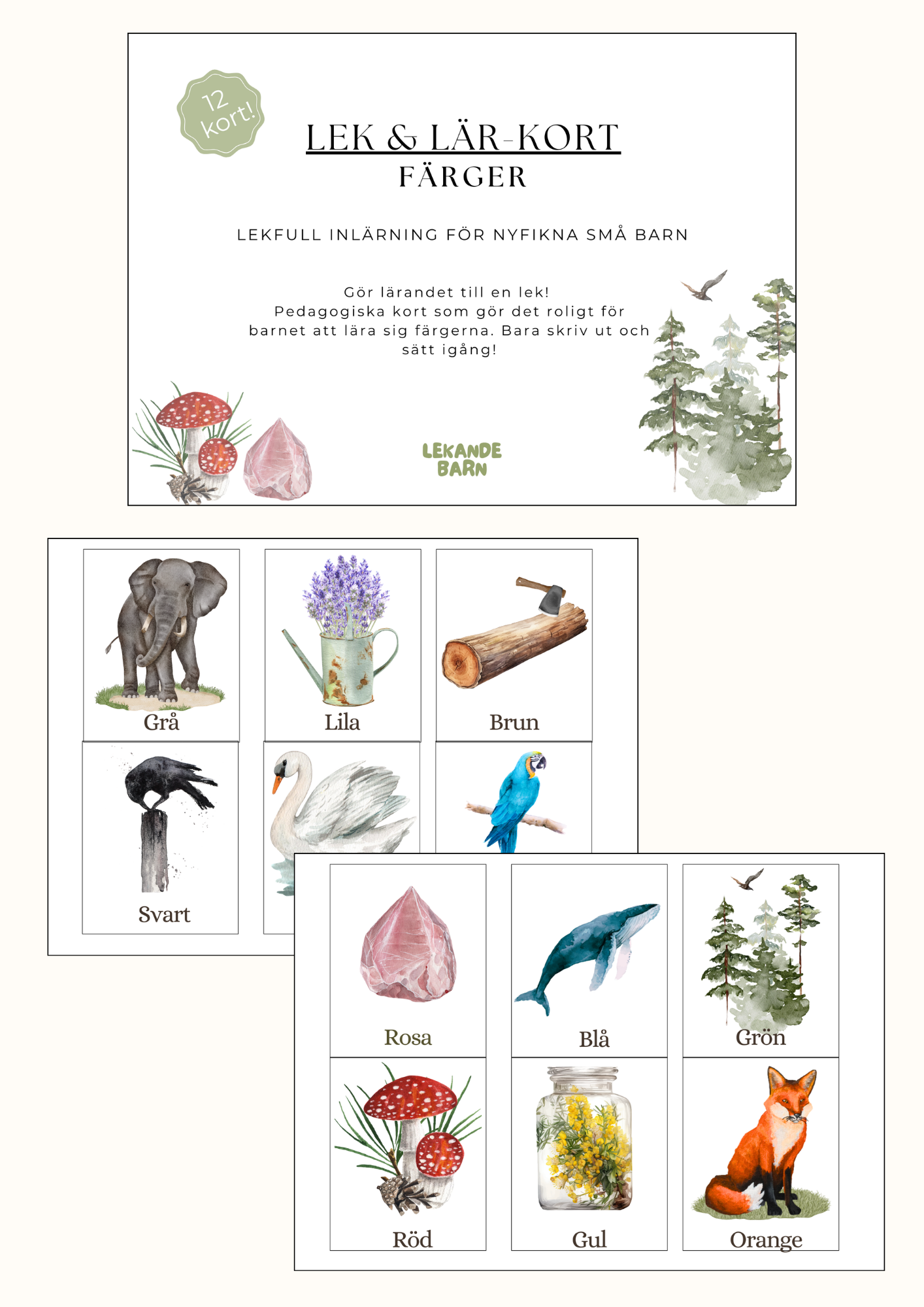 12 kort!

LEK & LÄR-KORT
FÄRGER

LEKFULL INLÄRNING FÖR NYFIKNA SMÅ BARN

Gör lärandet till en lek!
Pedagogiska kort som gör det roligt för barnet att lära sig färgerna. Bara skriv ut och sätt igång!

LEKANDE BARN

Grå

Lila

Brun

Svart

Rosa

Blå

Grön

Röd

Gul

Orange